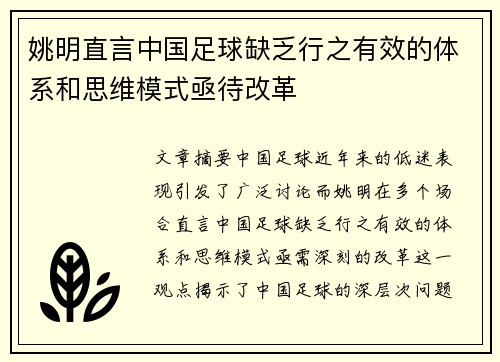 姚明直言中国足球缺乏行之有效的体系和思维模式亟待改革

文章摘要中国足球近年来的低迷表现引发了广泛讨论而姚明在多个场合直言中国足球缺乏行之有效的体系和思维模式亟需深刻的改革这一观点揭示了中国足球的深层次问题